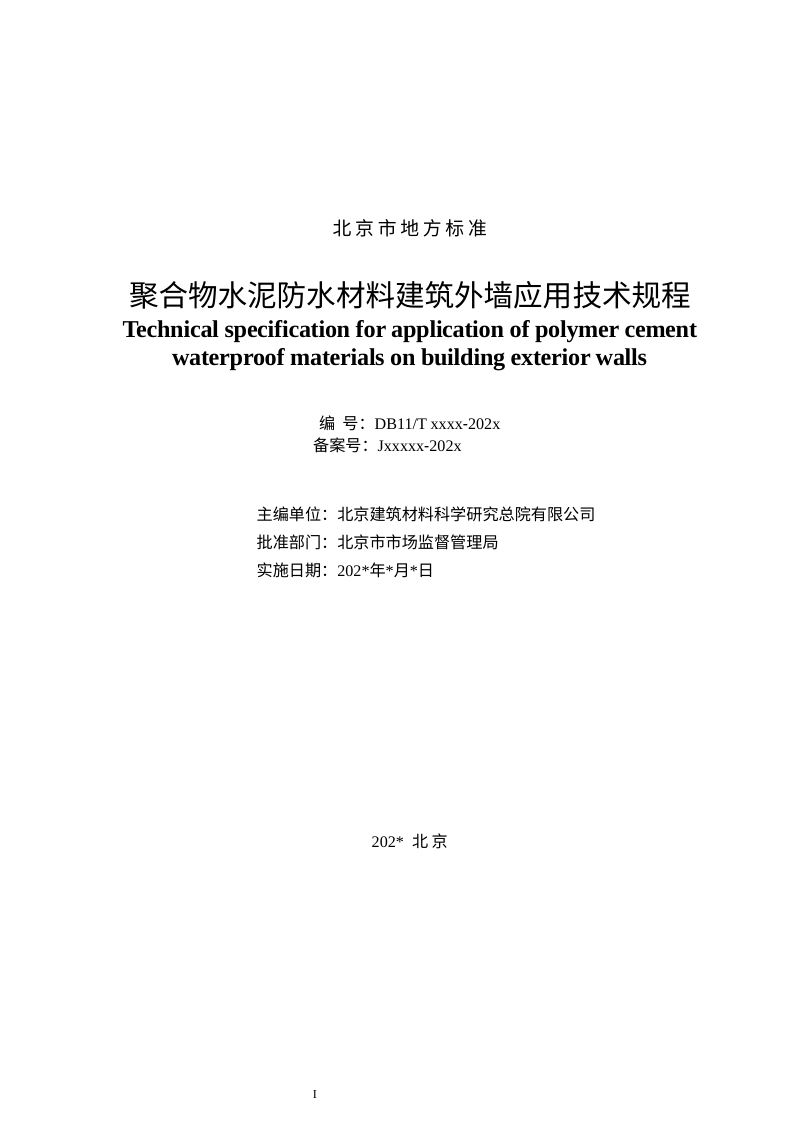 北京市地方标准

聚合物水泥防水材料建筑外墙应用技术规程
Technical specification for application of polymer cement waterproof materials on building exterior walls

编 号：DB11/T xxxx-202x
备案号：Jxxxxx-202x

主编单位：北京建筑材料科学研究总院有限公司
批准部门：北京市市场监督管理局
实施日期：202*年*月*日

202* 北京

I